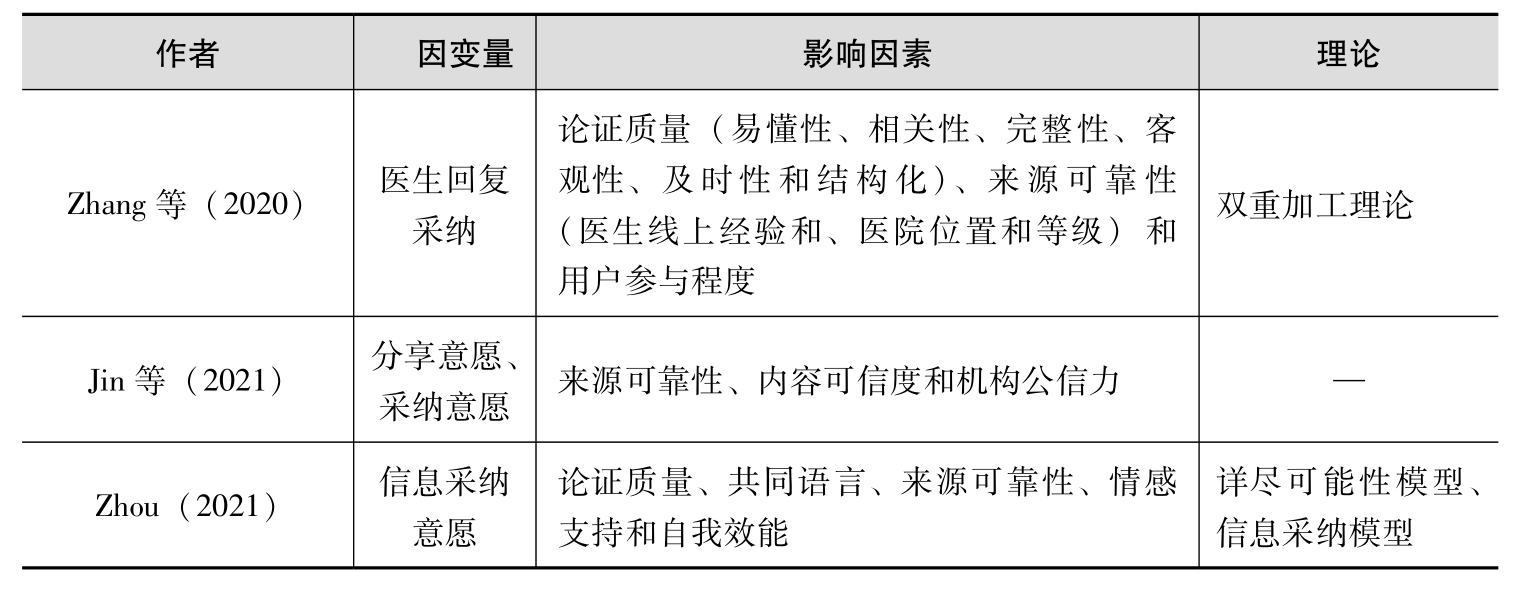 | 作者 | 因变量 | 影响因素 | 理论 |
|---|---|---|---|
| Zhang 等（2020） | 医生回复采纳 | 论证质量（易懂性、相关性、完整性、客观性、及时性和结构化）、来源可靠性（医生线上经验和、医院位置和等级）和用户参与程度 | 双重加工理论 |
| Jin 等（2021） | 分享意愿、采纳意愿 | 来源可靠性、内容可信度和机构公信力 | — |
| Zhou（2021） | 信息采纳意愿 | 论证质量、共同语言、来源可靠性、情感支持和自我效能 | 详尽可能性模型、信息采纳模型 |